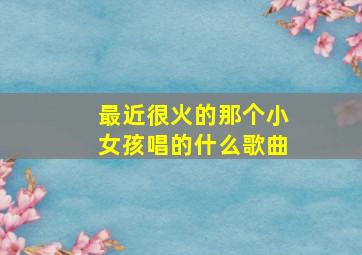 最近很火的那个小女孩唱的什么歌曲